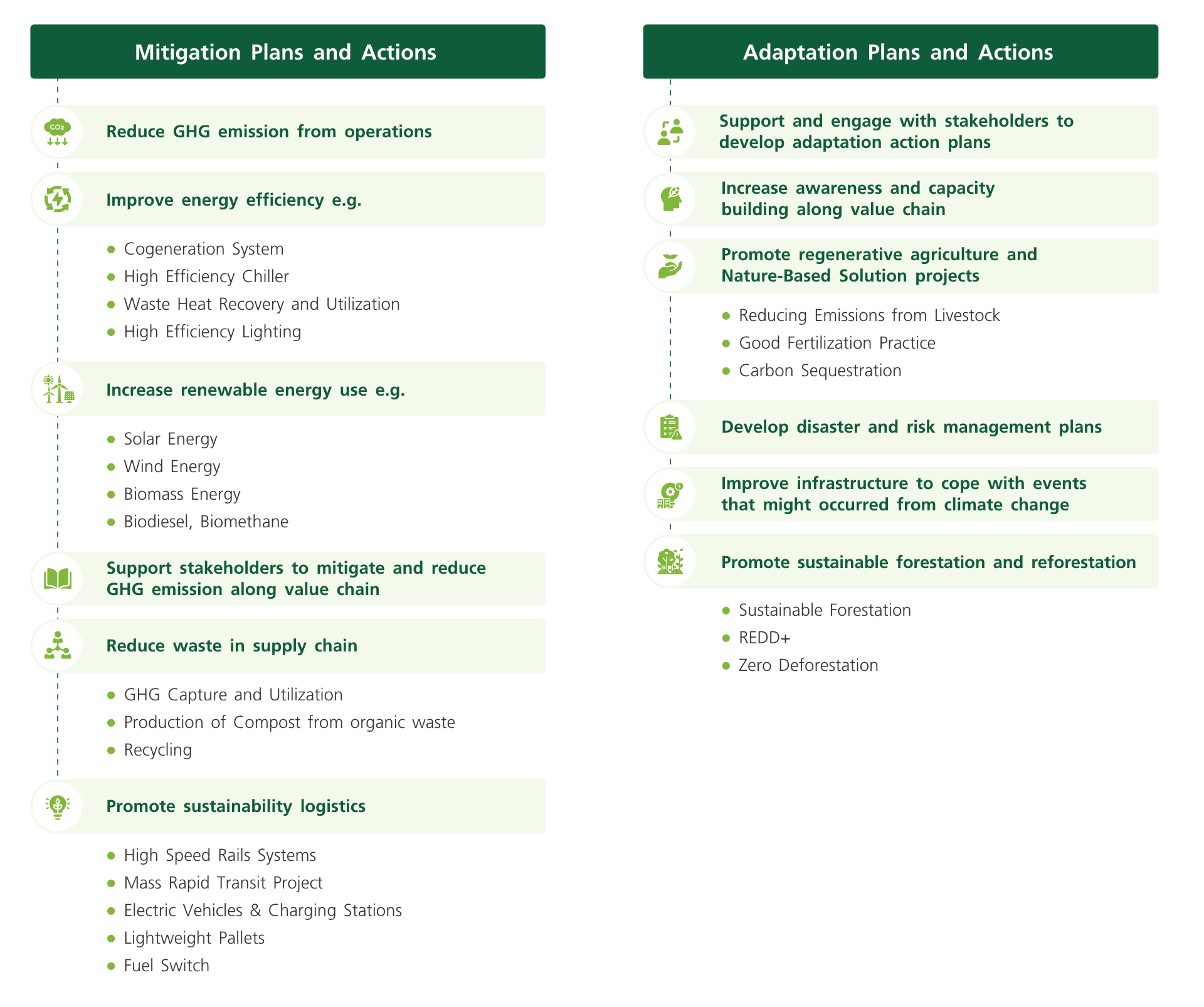 Mitigation Plans and Actions

CO2

Reduce GHG emission from operations

Improve energy efficiency e.g.

- Cogeneration System
- High Efficiency Chiller
- Waste Heat Recovery and Utilization
- High Efficiency Lighting

Increase renewable energy use e.g.

- Solar Energy
- Wind Energy
- Biomass Energy
- Biodiesel, Biomethane

Support stakeholders to mitigate and reduce GHG emission along value chain

Reduce waste in supply chain

- GHG Capture and Utilization
- Production of Compost from organic waste
- Recycling

Promote sustainability logistics

- High Speed Rails Systems
- Mass Rapid Transit Project
- Electric Vehicles & Charging Stations
- Lightweight Pallets
- Fuel Switch

Adaptation Plans and Actions

Support and engage with stakeholders to develop adaptation action plans

Increase awareness and capacity building along value chain

Promote regenerative agriculture and Nature-Based Solution projects

- Reducing Emissions from Livestock
- Good Fertilization Practice
- Carbon Sequestration

Develop disaster and risk management plans

Improve infrastructure to cope with events that might occurred from climate change

Promote sustainable forestation and reforestation

- Sustainable Forestation
- REDD+
- Zero Deforestation